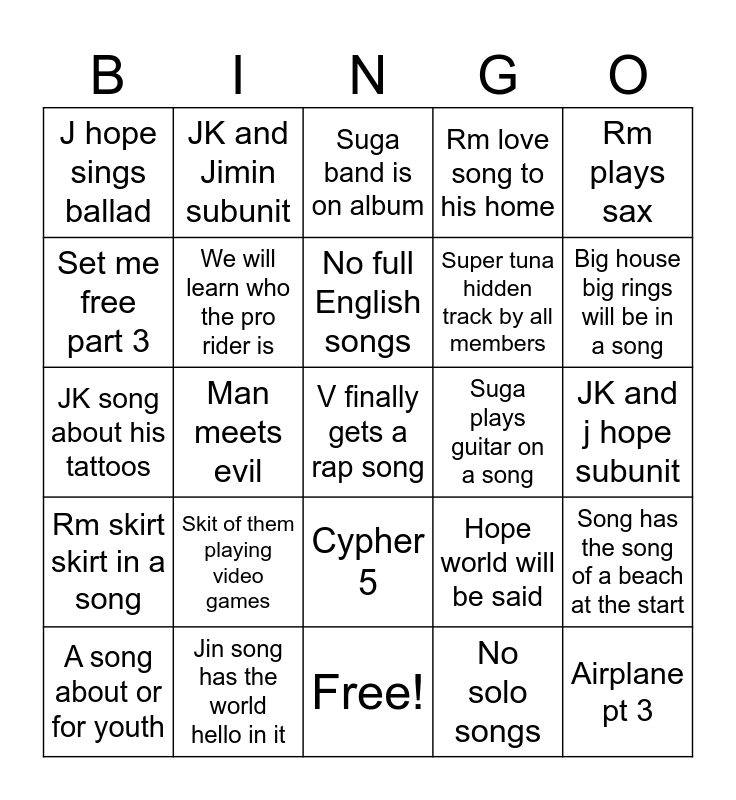 | B | I | N | G | O |
|---|---|---|---|---|
| J hope sings ballad | JK and Jimin subunit | Suga band is on album | Rm love song to his home | Rm plays sax |
| Set me free part 3 | We will learn who the pro rider is | No full English songs | Super tuna hidden track by all members | Big house big rings will be in a song |
| JK song about his tattoos | Man meets evil | V finally gets a rap song | Suga plays guitar on a song | JK and j hope subunit |
| Rm skirt skirt in a song | Skit of them playing video games | Cypher 5 | Hope world will be said | Song has the song of a beach at the start |
| A song about or for youth | Jin song has the world hello in it | Free! | No solo songs | Airplane pt 3 |